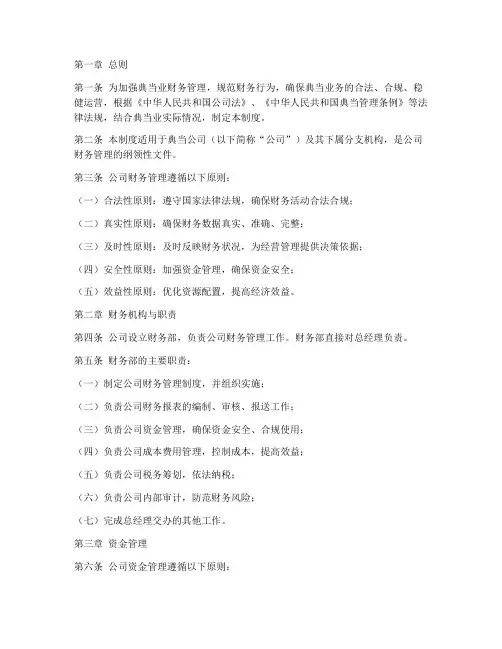 第一章 总则

第一条 为加强典当业财务管理，规范财务行为，确保典当业务的合法、合规、稳健运营，根据《中华人民共和国公司法》、《中华人民共和国典当管理条例》等法律法规，结合典当业实际情况，制定本制度。

第二条 本制度适用于典当公司（以下简称“公司”）及其下属分支机构，是公司财务管理的纲领性文件。

第三条 公司财务管理遵循以下原则：

（一）合法性原则：遵守国家法律法规，确保财务活动合法合规；

（二）真实性原则：确保财务数据真实、准确、完整；

（三）及时性原则：及时反映财务状况，为经营管理提供决策依据；

（四）安全性原则：加强资金管理，确保资金安全；

（五）效益性原则：优化资源配置，提高经济效益。

第二章 财务机构与职责

第四条 公司设立财务部，负责公司财务管理工作。财务部直接对总经理负责。

第五条 财务部的主要职责：

（一）制定公司财务管理制度，并组织实施；

（二）负责公司财务报表的编制、审核、报送工作；

（三）负责公司资金管理，确保资金安全、合规使用；

（四）负责公司成本费用管理，控制成本，提高效益；

（五）负责公司税务筹划，依法纳税；

（六）负责公司内部审计，防范财务风险；

（七）完成总经理交办的其他工作。

第三章 资金管理

第六条 公司资金管理遵循以下原则：